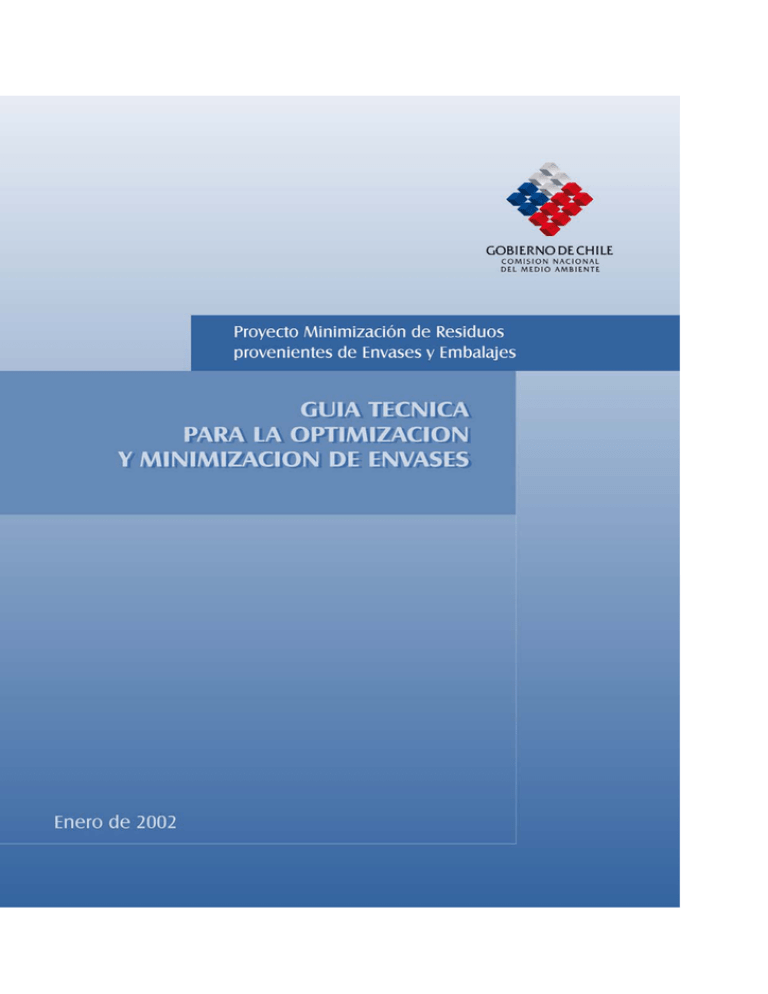 GOBIERNO DE CHILE
COMISION NACIONAL
DEL MEDIO AMBIENTE

Proyecto Minimización de Residuos provenientes de Envases y Embalajes

GUIA TECNICA
PARA LA OPTIMIZACION
Y MINIMIZACION DE ENVASES

Enero de 2002